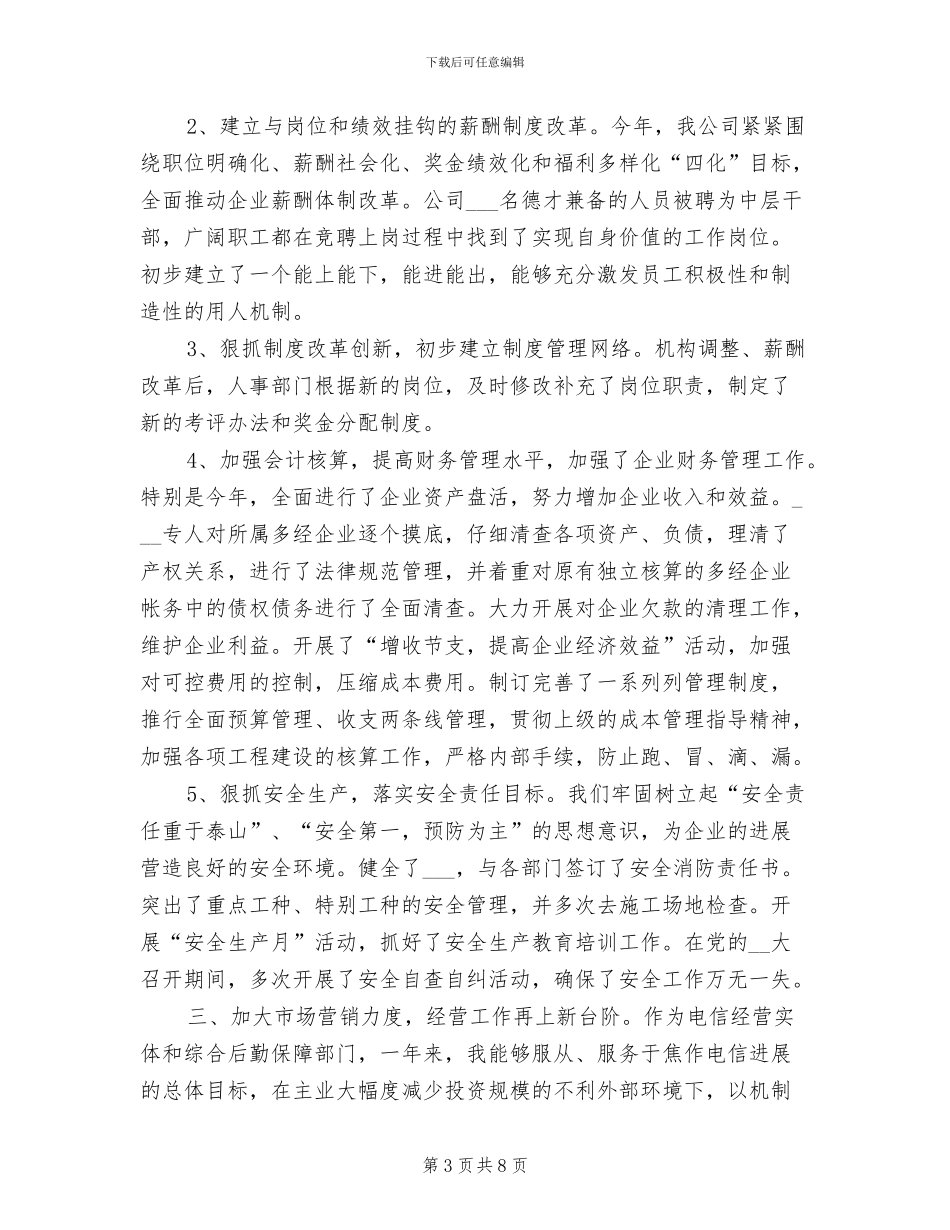 下载后可任意编辑

2、建立与岗位和绩效挂钩的薪酬制度改革。今年，我公司紧紧围绕职位明确化、薪酬社会化、奖金绩效化和福利多样化“四化”目标，全面推动企业薪酬体制改革。公司___名德才兼备的人员被聘为中层干部，广阔职工都在竞聘上岗过程中找到了实现自身价值的工作岗位。初步建立了一个能上能下，能进能出，能够充分激发员工积极性和制造性的用人机制。

3、狠抓制度改革创新，初步建立制度管理网络。机构调整、薪酬改革后，人事部门根据新的岗位，及时修改补充了岗位职责，制定了新的考评办法和奖金分配制度。

4、加强会计核算，提高财务管理水平，加强了企业财务管理工作。特别是今年，全面进行了企业资产盘活，努力增加企业收入和效益。___专人对所属多经企业逐个摸底，仔细清查各项资产、负债，理清了产权关系，进行了法律规范管理，并着重对原有独立核算的多经企业帐务中的债权债务进行了全面清查。大力开展对企业欠款的清理工作，维护企业利益。开展了“增收节支，提高企业经济效益”活动，加强对可控费用的控制，压缩成本费用。制订完善了一系列列管理制度，推行全面预算管理、收支两条线管理，贯彻上级的成本管理指导精神，加强各项工程建设的核算工作，严格内部手续，防止跑、冒、滴、漏。

5、狠抓安全生产，落实安全责任目标。我们牢固树立起“安全责任重于泰山”、“安全第一，预防为主”的思想意识，为企业的进展营造良好的安全环境。健全了___，与各部门签订了安全消防责任书。突出了重点工种、特别工种的安全管理，并多次去施工场地检查。开展“安全生产月”活动，抓好了安全生产教育培训工作。在党的__大召开期间，多次开展了安全自查自纠活动，确保了安全工作万无一失。

三、加大市场营销力度，经营工作再上新台阶。作为电信经营实体和综合后勤保障部门，一年来，我能够服从、服务于焦作电信进展的总体目标，在主业大幅度减少投资规模的不利外部环境下，以机制

第 3 页 共 8 页